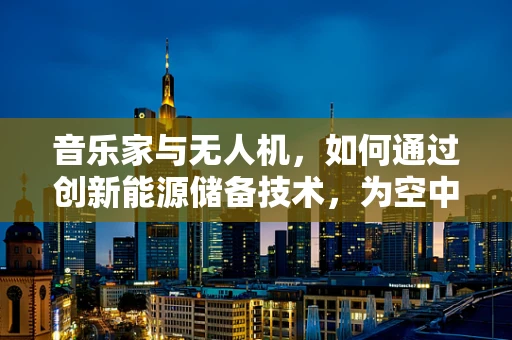 音乐家与无人机，如何通过创新能源储备技术，为空中